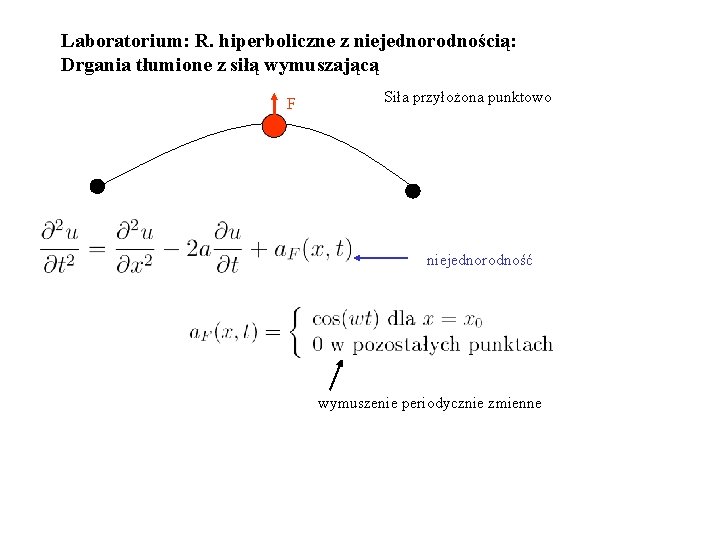 Laboratorium: R. hiperboliczne z niejednorodnością:
Drgania tłumione z siłą wymuszającą

F

Siła przyłożona punktowo

$\frac{\partial^2 u}{\partial t^2} = \frac{\partial^2 u}{\partial x^2} - 2a\frac{\partial u}{\partial t} + a_F(x,t)$

niejednorodność

$a_F(x,t) = \begin{cases} \cos(wt) \text{ dla } x = x_0 \\ 0 \text{ w pozostałych punktach} \end{cases}$

wymuszenie periodycznie zmienne